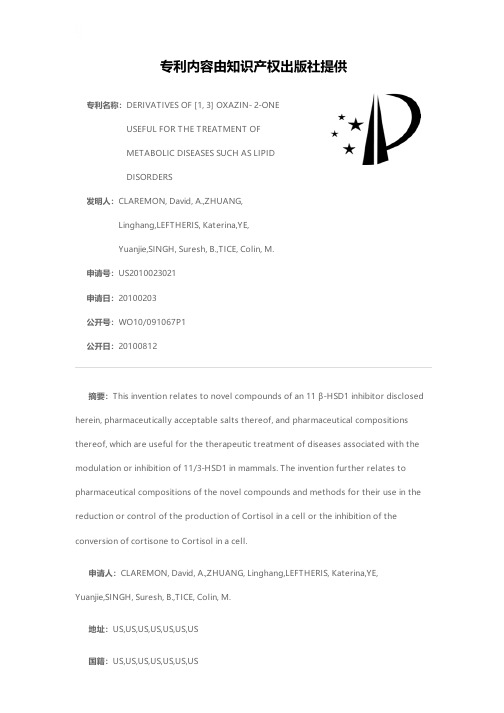 专利内容由知识产权出版社提供

专利名称：DERIVATIVES OF [1, 3] OXAZIN- 2-ONE USEFUL FOR THE TREATMENT OF METABOLIC DISEASES SUCH AS LIPID DISORDERS

发明人：CLAREMON, David, A.,ZHUANG, Linghang,LEFTHERIS, Katerina,YE, Yuanjie,SINGH, Suresh, B.,TICE, Colin, M.

申请号：US2010023021

申请日：20100203

公开号：WO10/091067P1

公开日：20100812

摘要：This invention relates to novel compounds of an 11 β-HSD1 inhibitor disclosed herein, pharmaceutically acceptable salts thereof, and pharmaceutical compositions thereof, which are useful for the therapeutic treatment of diseases associated with the modulation or inhibition of 11/3-HSD1 in mammals. The invention further relates to pharmaceutical compositions of the novel compounds and methods for their use in the reduction or control of the production of Cortisol in a cell or the inhibition of the conversion of cortisone to Cortisol in a cell.

申请人：CLAREMON, David, A.,ZHUANG, Linghang,LEFTHERIS, Katerina,YE, Yuanjie,SINGH, Suresh, B.,TICE, Colin, M.

地址：US,US,US,US,US,US,US

国籍：US,US,US,US,US,US,US